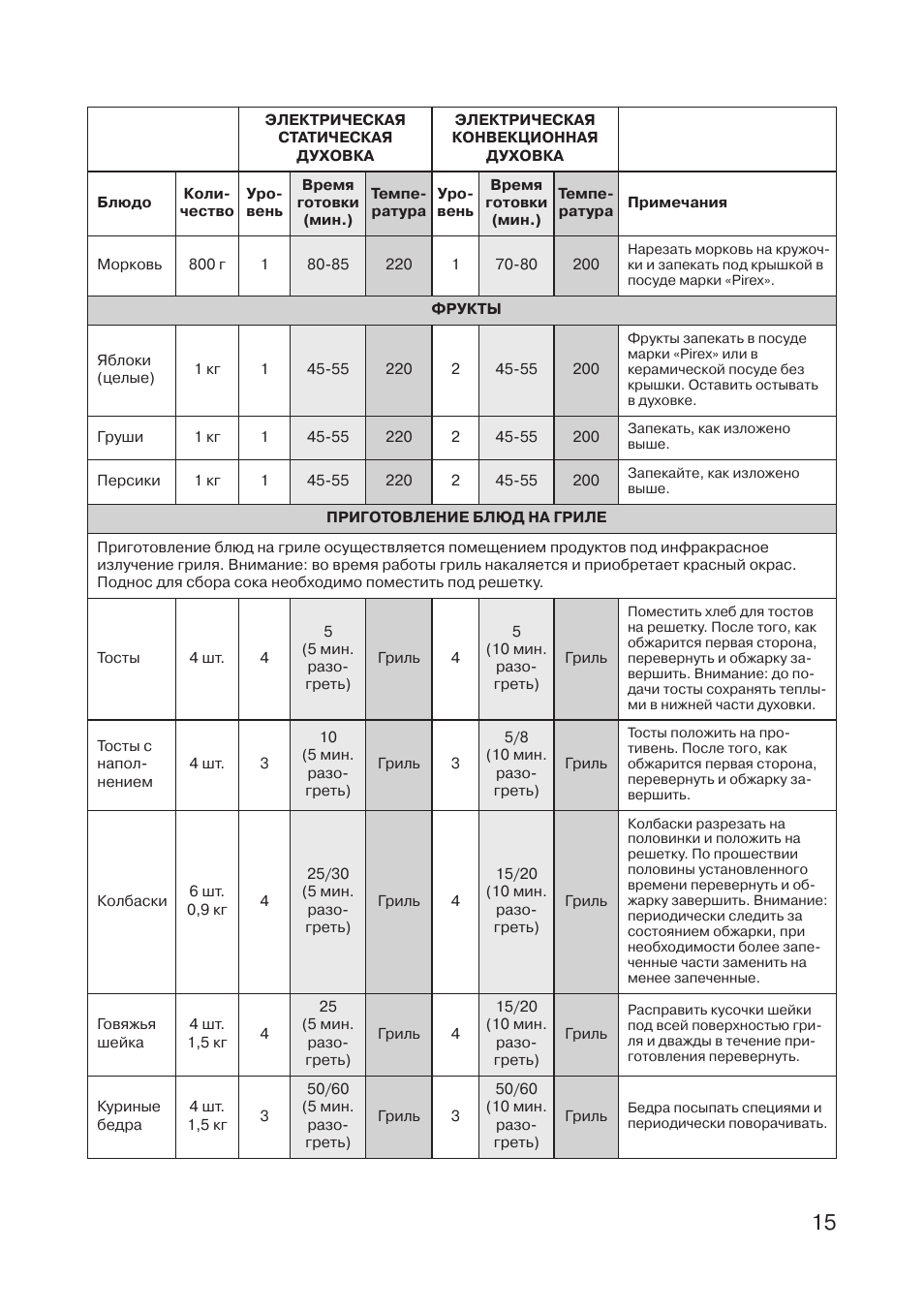 | | | ЭЛЕКТРИЧЕСКАЯ СТАТИЧЕСКАЯ ДУХОВКА | | | ЭЛЕКТРИЧЕСКАЯ КОНВЕКЦИОННАЯ ДУХОВКА | | | |
|---|---|---|---|---|---|---|---|---|
| Блюдо | Количество | Уровень | Время готовки (мин.) | Температура | Уровень | Время готовки (мин.) | Температура | Примечания |
| Морковь | 800 г | 1 | 80-85 | 220 | 1 | 70-80 | 200 | Нарезать морковь на кружочки и запекать под крышкой в посуде марки «Pirex». |
| ФРУКТЫ | | | | | | | | |
| Яблоки (целые) | 1 кг | 1 | 45-55 | 220 | 2 | 45-55 | 200 | Фрукты запекать в посуде марки «Pirex» или в керамической посуде без крышки. Оставить остывать в духовке. |
| Груши | 1 кг | 1 | 45-55 | 220 | 2 | 45-55 | 200 | Запекать, как изложено выше. |
| Персики | 1 кг | 1 | 45-55 | 220 | 2 | 45-55 | 200 | Запекайте, как изложено выше. |
| ПРИГОТОВЛЕНИЕ БЛЮД НА ГРИЛЕ | | | | | | | | |
| Приготовление блюд на гриле осуществляется помещением продуктов под инфракрасное излучение гриля. Внимание: во время работы гриль накаляется и приобретает красный окрас. Поднос для сбора сока необходимо поместить под решетку. | | | | | | | | |
| Тосты | 4 шт. | 4 | 5 (5 мин. разогреть) | Гриль | 4 | 5 (10 мин. разогреть) | Гриль | Поместить хлеб для тостов на решетку. После того, как обжарится первая сторона, перевернуть и обжарку завершить. Внимание: до подачи тосты сохранять теплыми в нижней части духовки. |
| Тосты с наполнением | 4 шт. | 3 | 10 (5 мин. разогреть) | Гриль | 3 | 5/8 (10 мин. разогреть) | Гриль | Тосты положить на противень. После того, как обжарится первая сторона, перевернуть и обжарку завершить. |
| Колбаски | 6 шт. 0,9 кг | 4 | 25/30 (5 мин. разогреть) | Гриль | 4 | 15/20 (10 мин. разогреть) | Гриль | Колбаски разрезать на половинки и положить на решетку. По прошествии половины установленного времени перевернуть и обжарку завершить. Внимание: периодически следить за состоянием обжарки, при необходимости более запеченные части заменить на менее запеченные. |
| Говяжья шейка | 4 шт. 1,5 кг | 4 | 25 (5 мин. разогреть) | Гриль | 4 | 15/20 (10 мин. разогреть) | Гриль | Расправить кусочки шейки под всей поверхностью гриля и дважды в течение приготовления перевернуть. |
| Куриные бедра | 4 шт. 1,5 кг | 3 | 50/60 (5 мин. разогреть) | Гриль | 3 | 50/60 (10 мин. разогреть) | Гриль | Бедра посыпать специями и периодически поворачивать. |

15